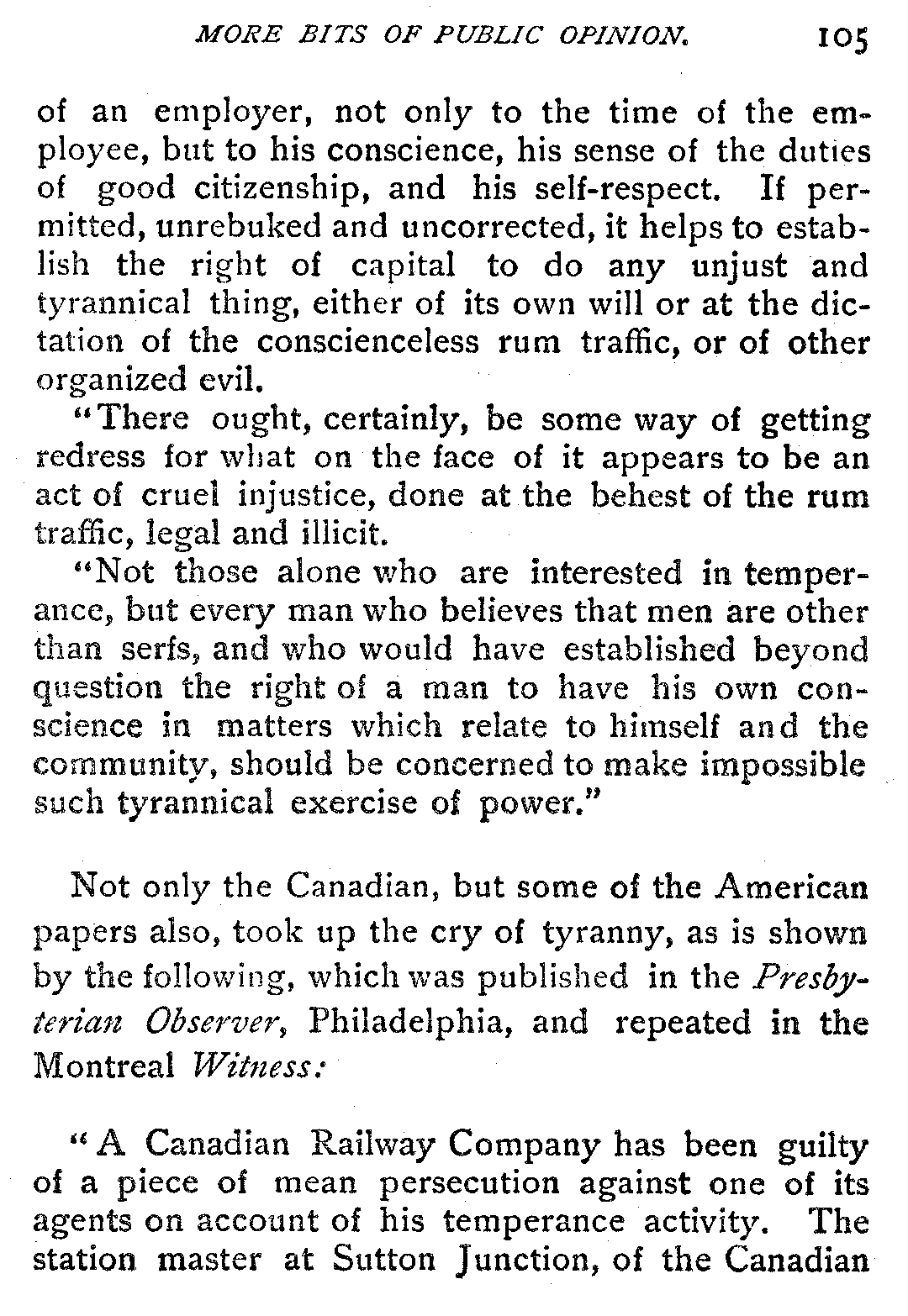 MORE BITS OF PUBLIC OPINION. 105

of an employer, not only to the time of the employee, but to his conscience, his sense of the duties of good citizenship, and his self-respect. If permitted, unrebuked and uncorrected, it helps to establish the right of capital to do any unjust and tyrannical thing, either of its own will or at the dictation of the conscienceless rum traffic, or of other organized evil.

"There ought, certainly, be some way of getting redress for what on the face of it appears to be an act of cruel injustice, done at the behest of the rum traffic, legal and illicit.

"Not those alone who are interested in temperance, but every man who believes that men are other than serfs, and who would have established beyond question the right of a man to have his own conscience in matters which relate to himself and the community, should be concerned to make impossible such tyrannical exercise of power."

Not only the Canadian, but some of the American papers also, took up the cry of tyranny, as is shown by the following, which was published in the Presbyterian Observer, Philadelphia, and repeated in the Montreal Witness:

"A Canadian Railway Company has been guilty of a piece of mean persecution against one of its agents on account of his temperance activity. The station master at Sutton Junction, of the Canadian